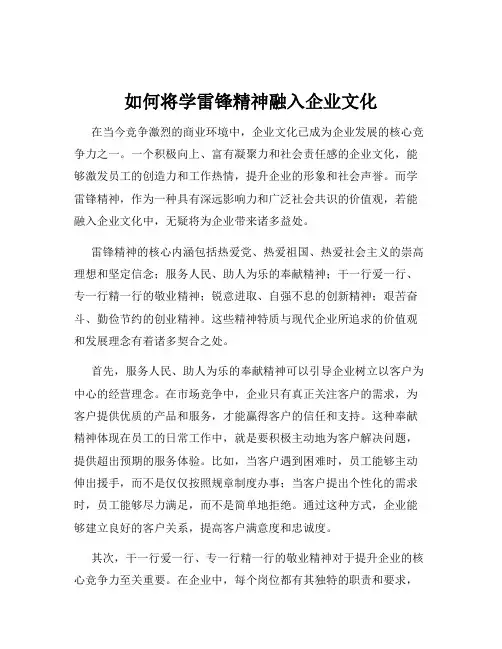 如何将学雷锋精神融入企业文化

在当今竞争激烈的商业环境中，企业文化已成为企业发展的核心竞争力之一。一个积极向上、富有凝聚力和社会责任感的企业文化，能够激发员工的创造力和工作热情，提升企业的形象和社会声誉。而学雷锋精神，作为一种具有深远影响力和广泛社会共识的价值观，若能融入企业文化中，无疑将为企业带来诸多益处。

雷锋精神的核心内涵包括热爱党、热爱祖国、热爱社会主义的崇高理想和坚定信念；服务人民、助人为乐的奉献精神；干一行爱一行、专一行精一行的敬业精神；锐意进取、自强不息的创新精神；艰苦奋斗、勤俭节约的创业精神。这些精神特质与现代企业所追求的价值观和发展理念有着诸多契合之处。

首先，服务人民、助人为乐的奉献精神可以引导企业树立以客户为中心的经营理念。在市场竞争中，企业只有真正关注客户的需求，为客户提供优质的产品和服务，才能赢得客户的信任和支持。这种奉献精神体现在员工的日常工作中，就是要积极主动地为客户解决问题，提供超出预期的服务体验。比如，当客户遇到困难时，员工能够主动伸出援手，而不是仅仅按照规章制度办事；当客户提出个性化的需求时，员工能够尽力满足，而不是简单地拒绝。通过这种方式，企业能够建立良好的客户关系，提高客户满意度和忠诚度。

其次，干一行爱一行、专一行精一行的敬业精神对于提升企业的核心竞争力至关重要。在企业中，每个岗位都有其独特的职责和要求，